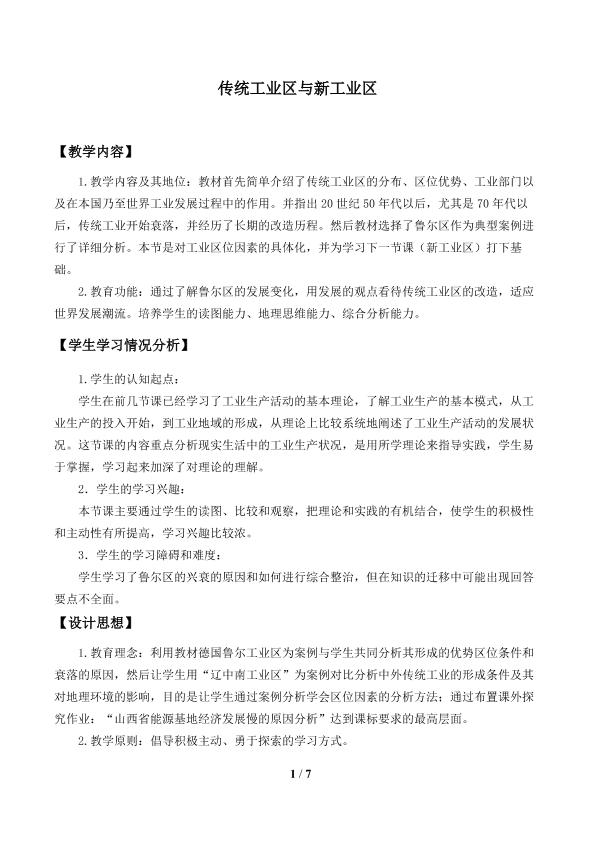 传统工业区与新工业区

【教学内容】

1.教学内容及其地位：教材首先简单介绍了传统工业区的分布、区位优势、工业部门以及在本国乃至世界工业发展过程中的作用。并指出20世纪50年代以后，尤其是70年代以后，传统工业开始衰落，并经历了长期的改造历程。然后教材选择了鲁尔区作为典型案例进行了详细分析。本节是对工业区位因素的具体化，并为学习下一节课（新工业区）打下基础。

2.教育功能：通过了解鲁尔区的发展变化，用发展的观点看待传统工业区的改造，适应世界发展潮流。培养学生的读图能力、地理思维能力、综合分析能力。

【学生学习情况分析】

1.学生的认知起点：

学生在前几节课已经学习了工业生产活动的基本理论，了解工业生产的基本模式，从工业生产的投入开始，到工业地域的形成，从理论上比较系统地阐述了工业生产活动的发展状况。这节课的内容重点分析现实生活中的工业生产状况，是用所学理论来指导实践，学生易于掌握，学习起来加深了对理论的理解。

2．学生的学习兴趣：

本节课主要通过学生的读图、比较和观察，把理论和实践的有机结合，使学生的积极性和主动性有所提高，学习兴趣比较浓。

3．学生的学习障碍和难度：

学生学习了鲁尔区的兴衰的原因和如何进行综合整治，但在知识的迁移中可能出现回答要点不全面。

【设计思想】

1.教育理念：利用教材德国鲁尔工业区为案例与学生共同分析其形成的优势区位条件和衰落的原因，然后让学生用“辽中南工业区”为案例对比分析中外传统工业的形成条件及其对地理环境的影响，目的是让学生通过案例分析学会区位因素的分析方法；通过布置课外探究作业：“山西省能源基地经济发展慢的原因分析”达到课标要求的最高层面。

2.教学原则：倡导积极主动、勇于探索的学习方式。

1 / 7